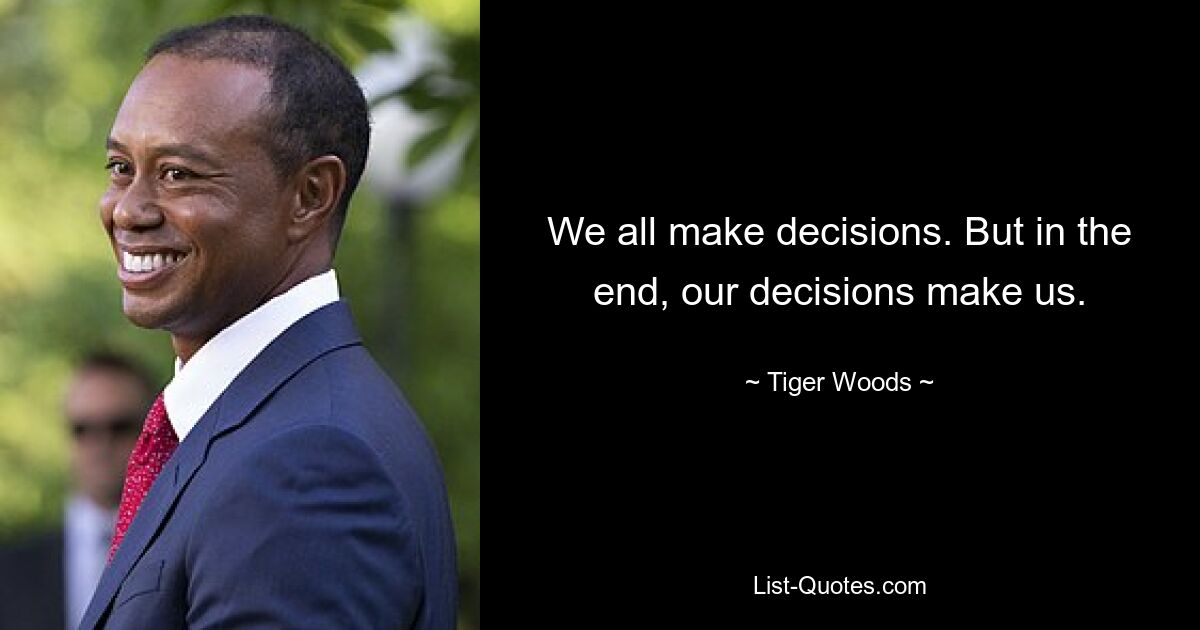 We all make decisions. But in the end, our decisions make us.

~ Tiger Woods ~

List-Quotes.com